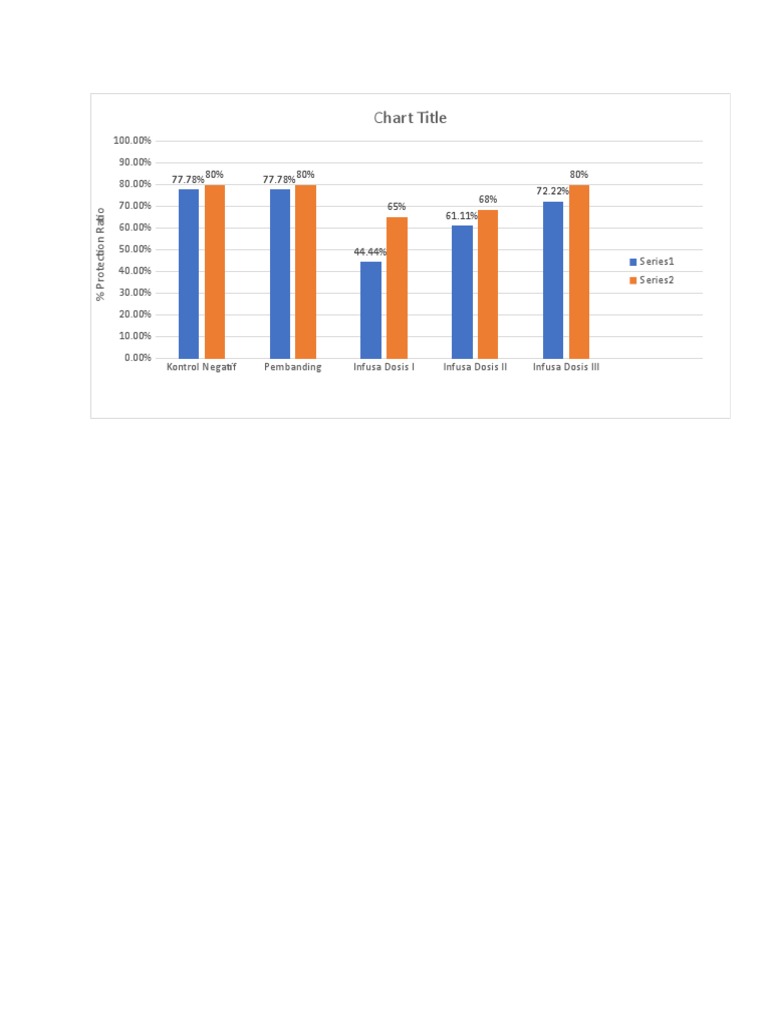 Chart Title

% Protection Ratio

100.00%
90.00%
80.00%
70.00%
60.00%
50.00%
40.00%
30.00%
20.00%
10.00%
0.00%

77.78% 80%
77.78% 80%
44.44% 65%
61.11% 68%
72.22% 80%

Kontrol Negatif
Pembanding
Infusa Dosis I
Infusa Dosis II
Infusa Dosis III

Series1
Series2